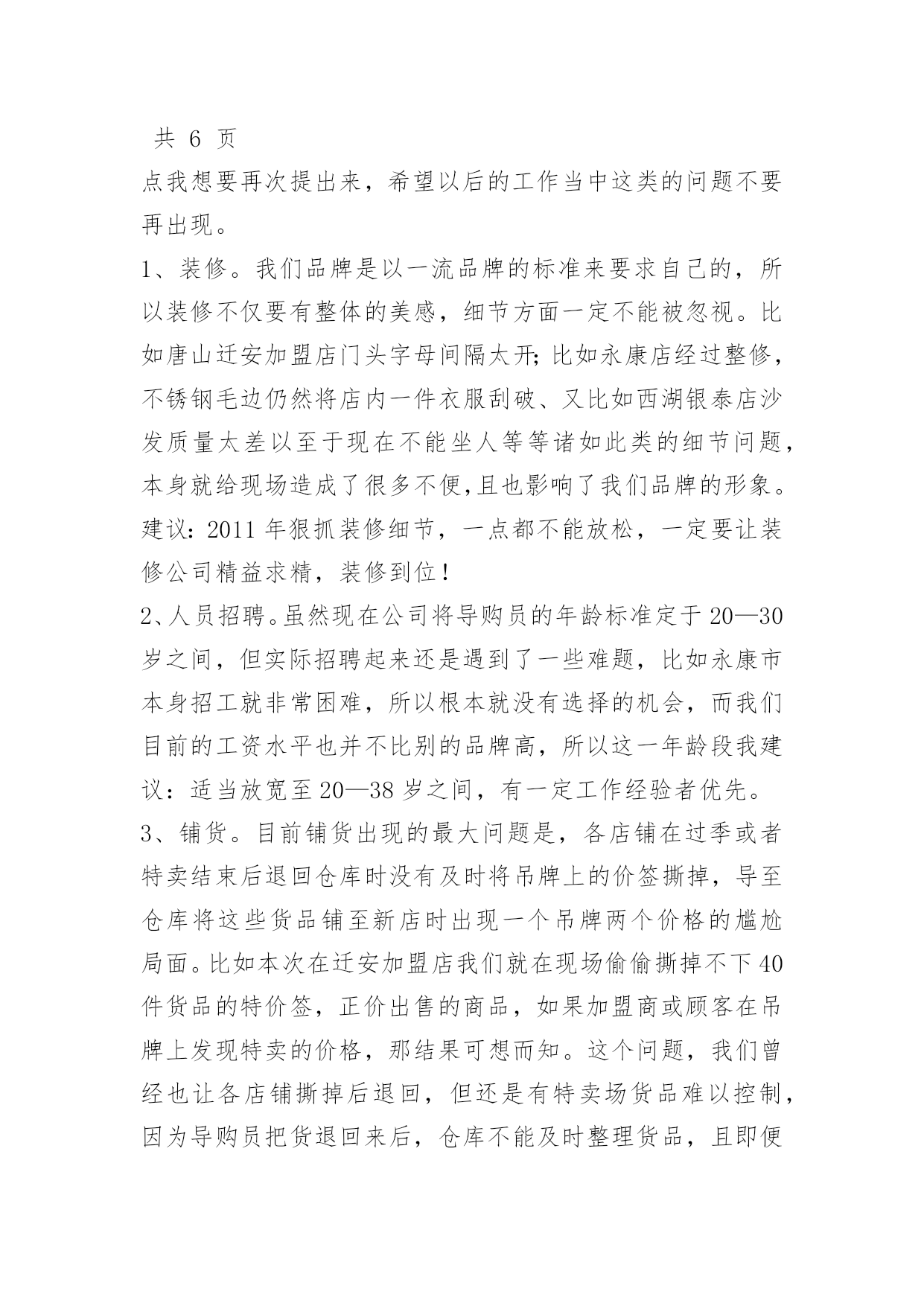 共 6 页

点我想要再次提出来，希望以后的工作当中这类的问题不要再出现。

1、装修。我们品牌是以一流品牌的标准来要求自己的，所以装修不仅要有整体的美感，细节方面一定不能被忽视。比如唐山迁安加盟店门头字母间隔太开;比如永康店经过整修，不锈钢毛边仍然将店内一件衣服刮破、又比如西湖银泰店沙发质量太差以至于现在不能坐人等等诸如此类的细节问题，本身就给现场造成了很多不便,且也影响了我们品牌的形象。建议：2011 年狠抓装修细节，一点都不能放松，一定要让装修公司精益求精，装修到位！

2、人员招聘。虽然现在公司将导购员的年龄标准定于 20—30 岁之间，但实际招聘起来还是遇到了一些难题，比如永康市本身招工就非常困难，所以根本就没有选择的机会，而我们目前的工资水平也并不比别的品牌高，所以这一年龄段我建议：适当放宽至 20—38 岁之间，有一定工作经验者优先。

3、铺货。目前铺货出现的最大问题是，各店铺在过季或者特卖结束后退回仓库时没有及时将吊牌上的价签撕掉，导至仓库将这些货品铺至新店时出现一个吊牌两个价格的尴尬局面。比如本次在迁安加盟店我们就在现场偷偷撕掉不下 40 件货品的特价签，正价出售的商品，如果加盟商或顾客在吊牌上发现特卖的价格，那结果可想而知。这个问题，我们曾经也让各店铺撕掉后退回，但还是有特卖场货品难以控制，因为导购员把货退回来后，仓库不能及时整理货品，且即便